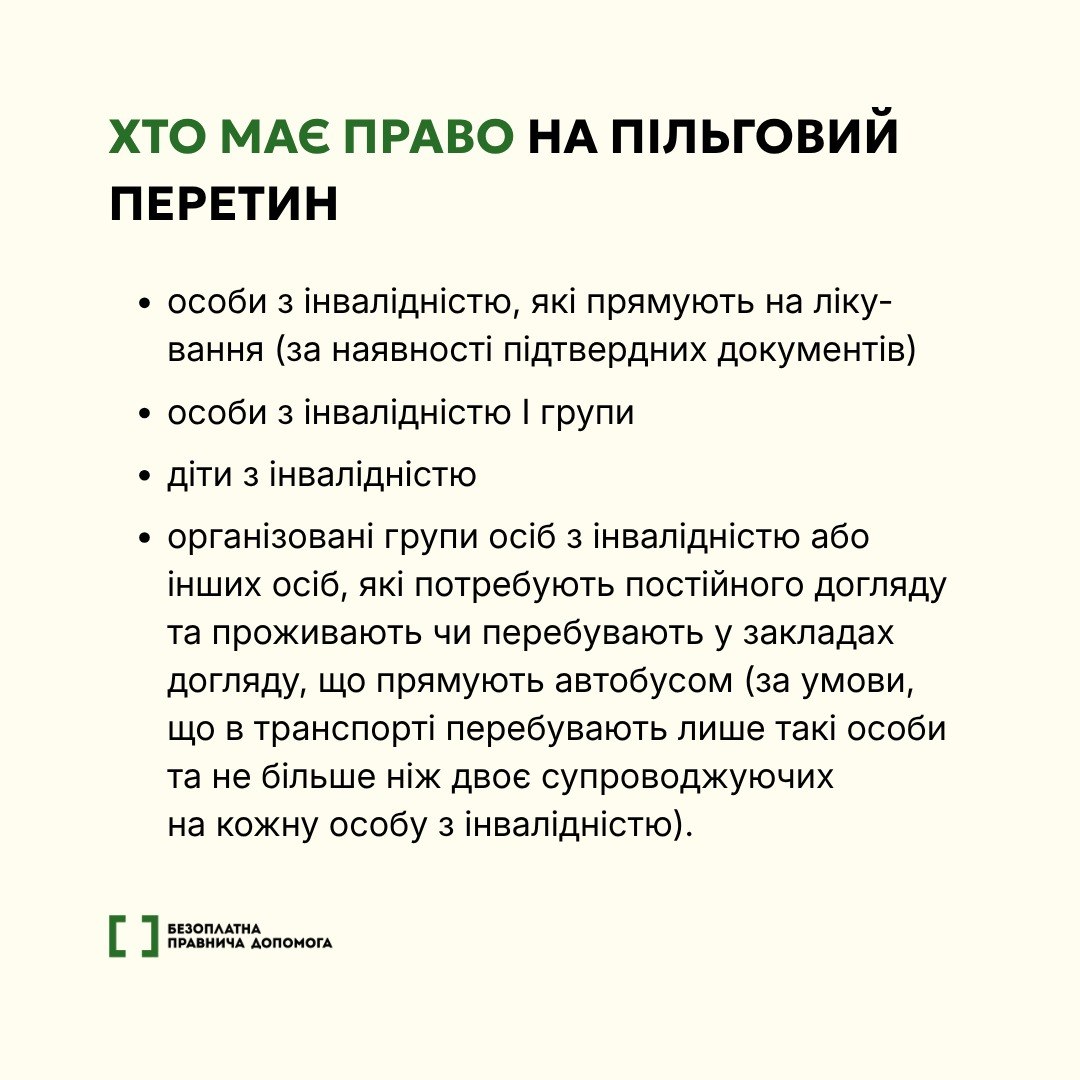 ХТО МАЄ ПРАВО НА ПІЛЬГОВИЙ ПЕРЕТИН

• особи з інвалідністю, які прямують на лікування (за наявності підтвердних документів)

• особи з інвалідністю І групи

• діти з інвалідністю

• організовані групи осіб з інвалідністю або інших осіб, які потребують постійного догляду та проживають чи перебувають у закладах догляду, що прямують автобусом (за умови, що в транспорті перебувають лише такі особи та не більше ніж двоє супроводжуючих на кожну особу з інвалідністю).

БЕЗОПЛАТНА ПРАВНИЧА ДОПОМОГА